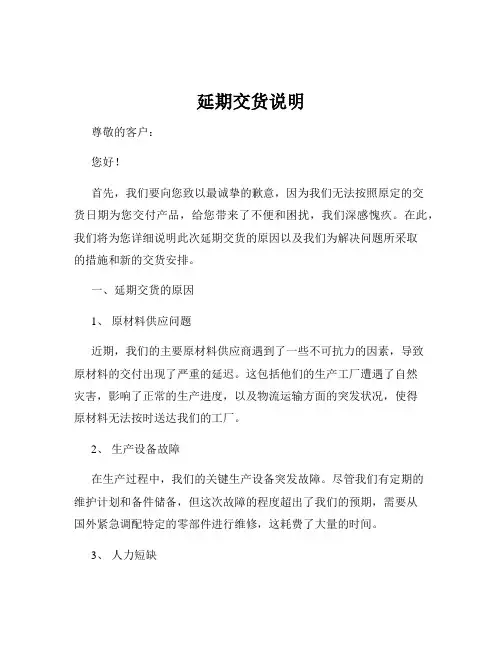 延期交货说明

尊敬的客户：

您好！

首先，我们要向您致以最诚挚的歉意，因为我们无法按照原定的交货日期为您交付产品，给您带来了不便和困扰，我们深感愧疚。在此，我们将为您详细说明此次延期交货的原因以及我们为解决问题所采取的措施和新的交货安排。

一、延期交货的原因

1、原材料供应问题

近期，我们的主要原材料供应商遇到了一些不可抗力的因素，导致原材料的交付出现了严重的延迟。这包括他们的生产工厂遭遇了自然灾害，影响了正常的生产进度，以及物流运输方面的突发状况，使得原材料无法按时送达我们的工厂。

2、生产设备故障

在生产过程中，我们的关键生产设备突发故障。尽管我们有定期的维护计划和备件储备，但这次故障的程度超出了我们的预期，需要从国外紧急调配特定的零部件进行维修，这耗费了大量的时间。

3、人力短缺